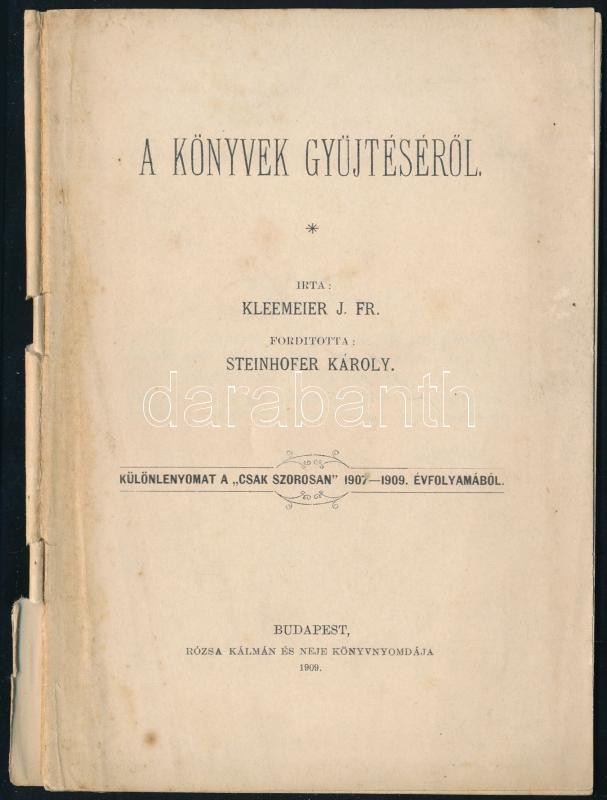 A KÖNYVEK GYÜJTÉSÉRŐL.

*

IRTA:
KLEEMEIER J. FR.

FORDITOTTA:
STEINHOFER KÁROLY.

darabanth

KÜLÖNLENYOMAT A „CSAK SZOROSAN" 1907—1909. ÉVFOLYAMÁBÓL.

BUDAPEST,
RÓZSA KÁLMÁN ÉS NEJE KÖNYVNYOMDÁJA
1909.